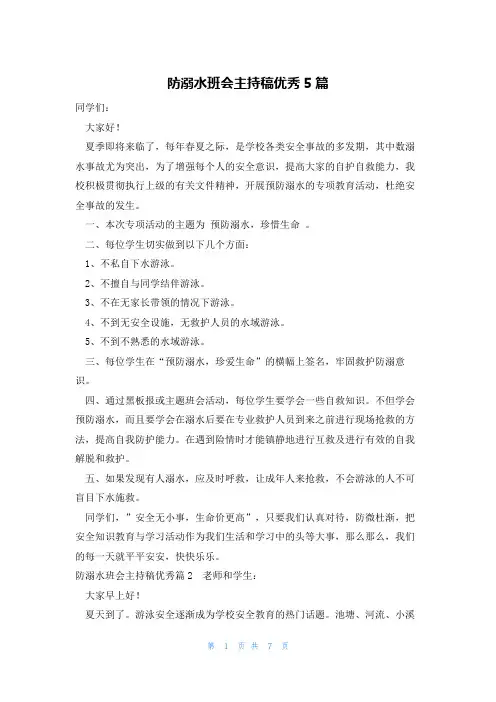 防溺水班会主持稿优秀 5 篇

同学们：

大家好！

夏季即将来临了，每年春夏之际，是学校各类安全事故的多发期，其中数溺水事故尤为突出，为了增强每个人的安全意识，提高大家的自护自救能力，我校积极贯彻执行上级的有关文件精神，开展预防溺水的专项教育活动，杜绝安全事故的发生。

一、本次专项活动的主题为 预防溺水，珍惜生命 。

二、每位学生切实做到以下几个方面：

1、不私自下水游泳。

2、不擅自与同学结伴游泳。

3、不在无家长带领的情况下游泳。

4、不到无安全设施，无救护人员的水域游泳。

5、不到不熟悉的水域游泳。

三、每位学生在“预防溺水，珍爱生命”的横幅上签名，牢固救护防溺意识。

四、通过黑板报或主题班会活动，每位学生要学会一些自救知识。不但学会预防溺水，而且要学会在溺水后要在专业救护人员到来之前进行现场抢救的方法，提高自我防护能力。在遇到险情时才能镇静地进行互救及进行有效的自我解脱和救护。

五、如果发现有人溺水，应及时呼救，让成年人来抢救，不会游泳的人不可盲目下水施救。

同学们，”安全无小事，生命价更高”，只要我们认真对待，防微杜渐，把安全知识教育与学习活动作为我们生活和学习中的头等大事，那么那么，我们的每一天就平平安安，快快乐乐。

防溺水班会主持稿优秀篇 2 老师和学生：

大家早上好！

夏天到了。游泳安全逐渐成为学校安全教育的热门话题。池塘、河流、小溪

第 1 页 共 7 页